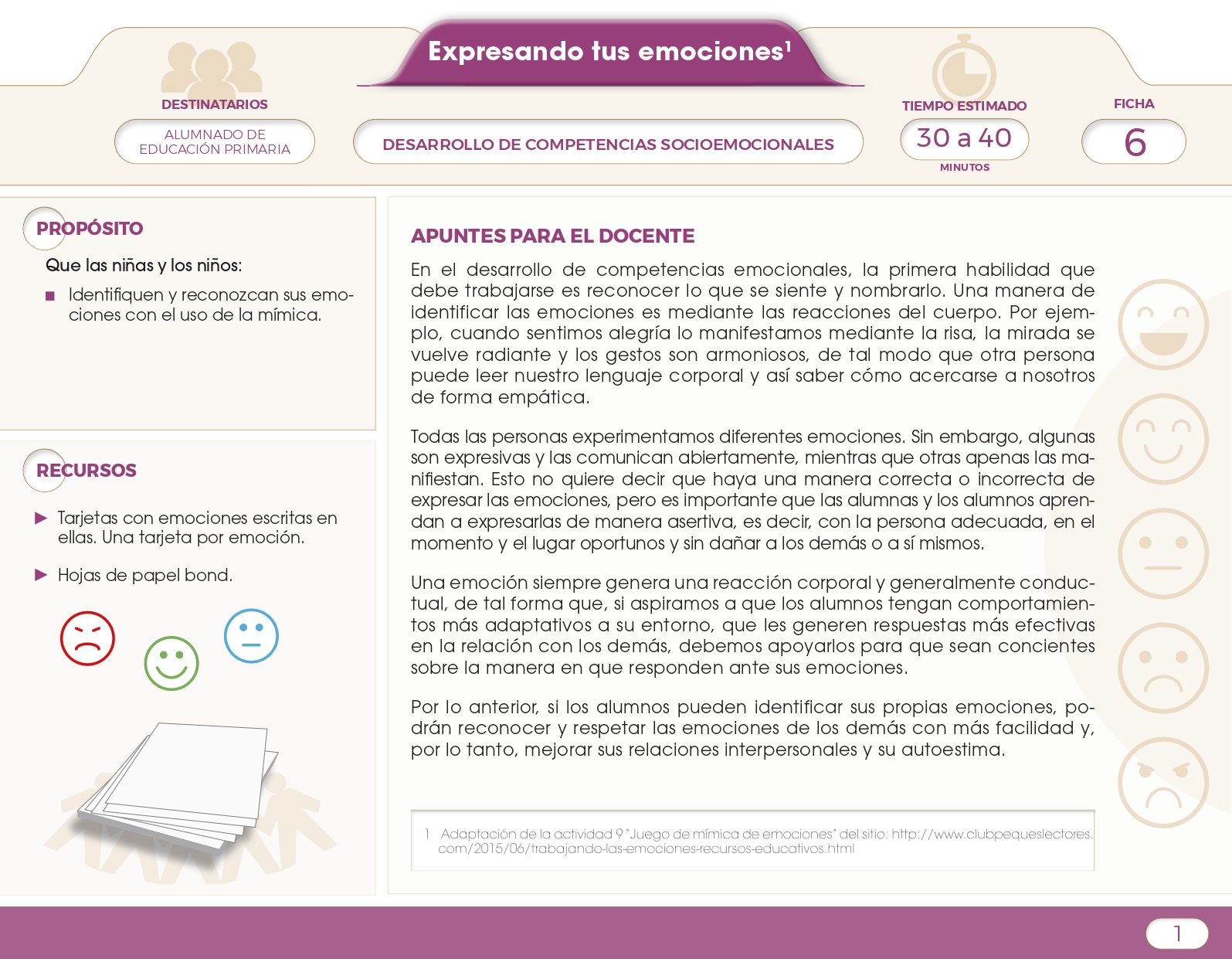 Expresando tus emociones$^1$

DESTINATARIOS

ALUMNADO DE EDUCACIÓN PRIMARIA

DESARROLLO DE COMPETENCIAS SOCIOEMOCIONALES

TIEMPO ESTIMADO

30 a 40

MINUTOS

FICHA

6

PROPÓSITO

Que las niñas y los niños:

■ Identifiquen y reconozcan sus emociones con el uso de la mímica.

RECURSOS

▶ Tarjetas con emociones escritas en ellas. Una tarjeta por emoción.

▶ Hojas de papel bond.

APUNTES PARA EL DOCENTE

En el desarrollo de competencias emocionales, la primera habilidad que debe trabajarse es reconocer lo que se siente y nombrarlo. Una manera de identificar las emociones es mediante las reacciones del cuerpo. Por ejemplo, cuando sentimos alegría lo manifestamos mediante la risa, la mirada se vuelve radiante y los gestos son armoniosos, de tal modo que otra persona puede leer nuestro lenguaje corporal y así saber cómo acercarse a nosotros de forma empática.

Todas las personas experimentamos diferentes emociones. Sin embargo, algunas son expresivas y las comunican abiertamente, mientras que otras apenas las manifiestan. Esto no quiere decir que haya una manera correcta o incorrecta de expresar las emociones, pero es importante que las alumnas y los alumnos aprendan a expresarlas de manera asertiva, es decir, con la persona adecuada, en el momento y el lugar oportunos y sin dañar a los demás o a sí mismos.

Una emoción siempre genera una reacción corporal y generalmente conductual, de tal forma que, si aspiramos a que los alumnos tengan comportamientos más adaptativos a su entorno, que les generen respuestas más efectivas en la relación con los demás, debemos apoyarlos para que sean concientes sobre la manera en que responden ante sus emociones.

Por lo anterior, si los alumnos pueden identificar sus propias emociones, podrán reconocer y respetar las emociones de los demás con más facilidad y, por lo tanto, mejorar sus relaciones interpersonales y su autoestima.

1 Adaptación de la actividad 9 "Juego de mímica de emociones" del sitio: http://www.clubpequeslectores.com/2015/06/trabajando-las-emociones-recursos-educativos.html

1